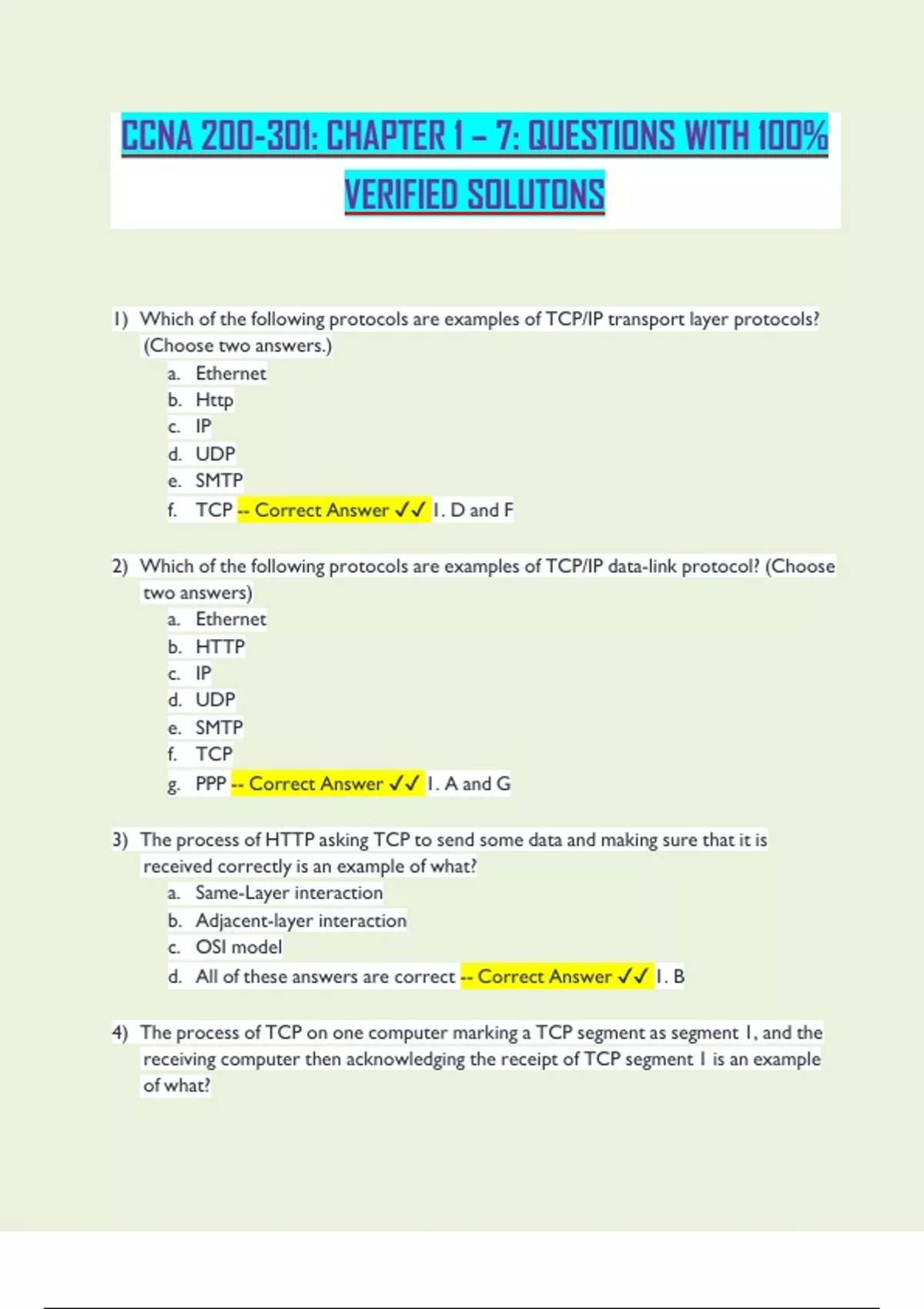 CCNA 200-301: CHAPTER 1 – 7: QUESTIONS WITH 100% VERIFIED SOLUTONS

1) Which of the following protocols are examples of TCP/IP transport layer protocols? (Choose two answers.)
a. Ethernet
b. Http
c. IP
d. UDP
e. SMTP
f. TCP -- Correct Answer ✓✓ 1. D and F

2) Which of the following protocols are examples of TCP/IP data-link protocol? (Choose two answers)
a. Ethernet
b. HTTP
c. IP
d. UDP
e. SMTP
f. TCP
g. PPP -- Correct Answer ✓✓ 1. A and G

3) The process of HTTP asking TCP to send some data and making sure that it is received correctly is an example of what?
a. Same-Layer interaction
b. Adjacent-layer interaction
c. OSI model
d. All of these answers are correct -- Correct Answer ✓✓ 1. B

4) The process of TCP on one computer marking a TCP segment as segment 1, and the receiving computer then acknowledging the receipt of TCP segment 1 is an example of what?